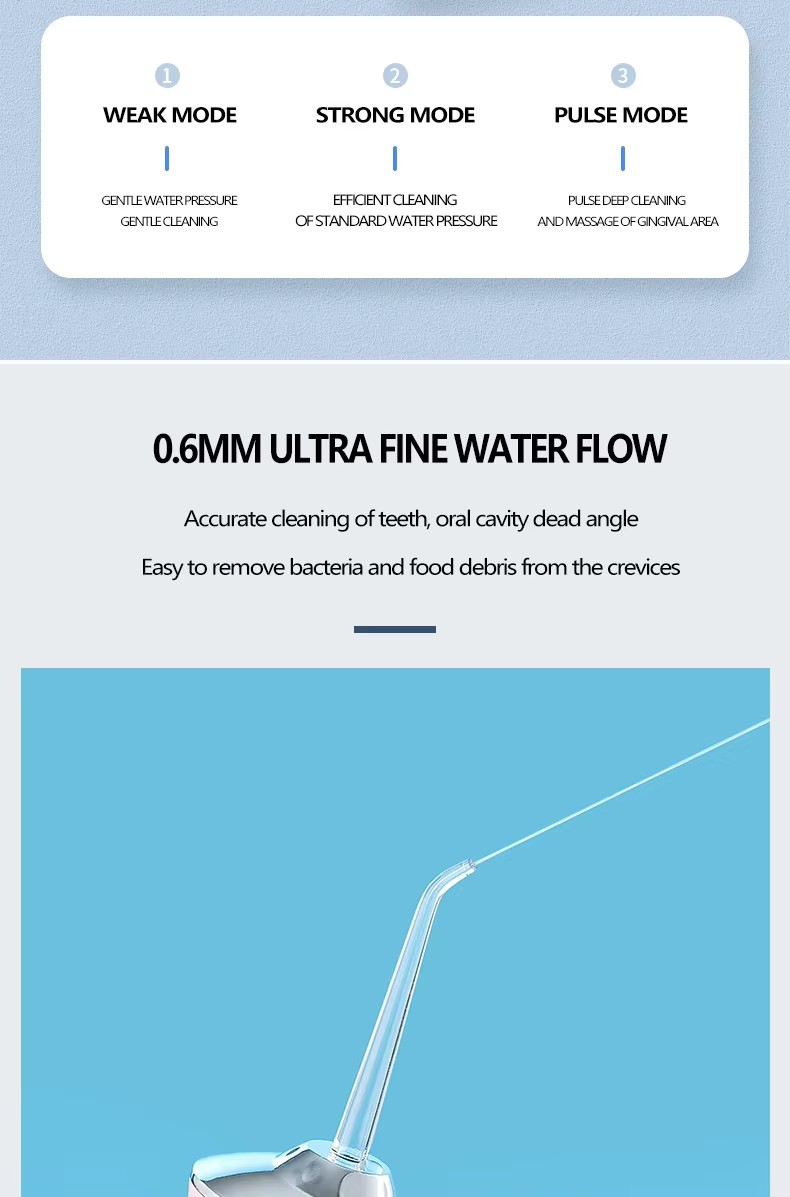 1
WEAK MODE
GENTLE WATER PRESSURE
GENTLE CLEANING

2
STRONG MODE
EFFICIENT CLEANING
OF STANDARD WATER PRESSURE

3
PULSE MODE
PULSE DEEP CLEANING
AND MASSAGE OF GINGIVAL AREA

0.6MM ULTRA FINE WATER FLOW

Accurate cleaning of teeth, oral cavity dead angle

Easy to remove bacteria and food debris from the crevices